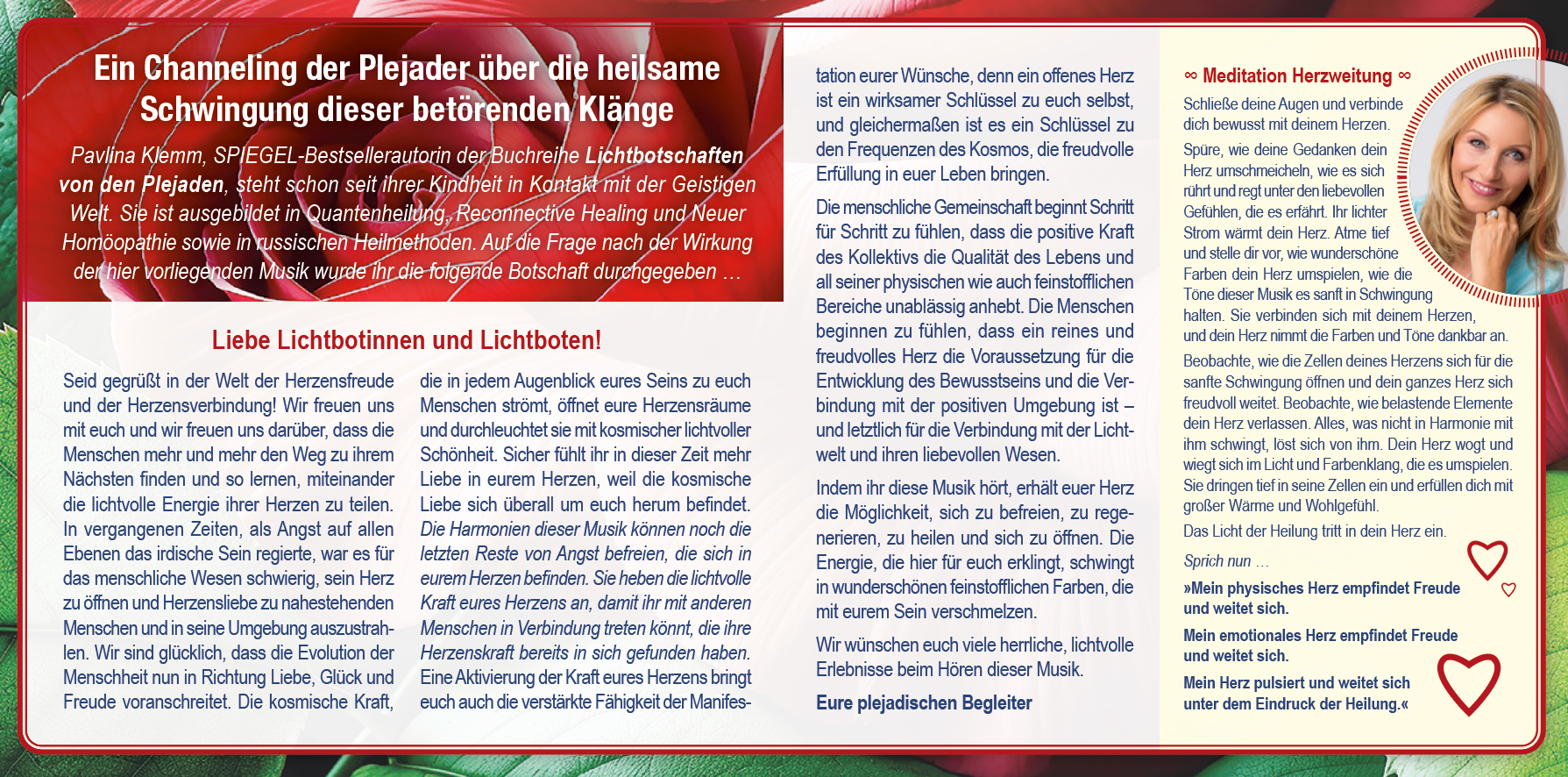 Ein Channeling der Plejader über die heilsame Schwingung dieser betörenden Klänge

Pavlina Klemm, SPIEGEL-Bestsellerautorin der Buchreihe Lichtbotschaften von den Plejaden, steht schon seit ihrer Kindheit in Kontakt mit der Geistigen Welt. Sie ist ausgebildet in Quantenheilung, Reconnective Healing und Neuer Homöopathie sowie in russischen Heilmethoden. Auf die Frage nach der Wirkung der hier vorliegenden Musik wurde ihr die folgende Botschaft durchgegeben …

Liebe Lichtbotinnen und Lichtboten!

Seid gegrüßt in der Welt der Herzensfreude und der Herzensverbindung! Wir freuen uns mit euch und wir freuen uns darüber, dass die Menschen mehr und mehr den Weg zu ihrem Nächsten finden und so lernen, miteinander die lichtvolle Energie ihrer Herzen zu teilen. In vergangenen Zeiten, als Angst auf allen Ebenen das irdische Sein regierte, war es für das menschliche Wesen schwierig, sein Herz zu öffnen und Herzensliebe zu nahestehenden Menschen und in seine Umgebung auszustrahlen. Wir sind glücklich, dass die Evolution der Menschheit nun in Richtung Liebe, Glück und Freude voranschreitet. Die kosmische Kraft, die in jedem Augenblick eures Seins zu euch Menschen strömt, öffnet eure Herzensräume und durchleuchtet sie mit kosmischer lichtvoller Schönheit. Sicher fühlt ihr in dieser Zeit mehr Liebe in eurem Herzen, weil die kosmische Liebe sich überall um euch herum befindet. Die Harmonien dieser Musik können noch die letzten Reste von Angst befreien, die sich in eurem Herzen befinden. Sie heben die lichtvolle Kraft eures Herzens an, damit ihr mit anderen Menschen in Verbindung treten könnt, die ihre Herzenskraft bereits in sich gefunden haben. Eine Aktivierung der Kraft eures Herzens bringt euch auch die verstärkte Fähigkeit der Manifestation eurer Wünsche, denn ein offenes Herz ist ein wirksamer Schlüssel zu euch selbst, und gleichermaßen ist es ein Schlüssel zu den Frequenzen des Kosmos, die freudvolle Erfüllung in euer Leben bringen.

Die menschliche Gemeinschaft beginnt Schritt für Schritt zu fühlen, dass die positive Kraft des Kollektivs die Qualität des Lebens und all seiner physischen wie auch feinstofflichen Bereiche unablässig anhebt. Die Menschen beginnen zu fühlen, dass ein reines und freudvolles Herz die Voraussetzung für die Entwicklung des Bewusstseins und die Verbindung mit der positiven Umgebung ist – und letztlich für die Verbindung mit der Lichtwelt und ihren liebevollen Wesen.

Indem ihr diese Musik hört, erhält euer Herz die Möglichkeit, sich zu befreien, zu regenerieren, zu heilen und sich zu öffnen. Die Energie, die hier für euch erklingt, schwingt in wunderschönen feinstofflichen Farben, die mit eurem Sein verschmelzen.

Wir wünschen euch viele herrliche, lichtvolle Erlebnisse beim Hören dieser Musik.

Eure plejadischen Begleiter

∞ Meditation Herzweitung ∞

Schließe deine Augen und verbinde dich bewusst mit deinem Herzen.

Spüre, wie deine Gedanken dein Herz umschmeicheln, wie es sich rührt und regt unter den liebevollen Gefühlen, die es erfährt. Ihr lichter Strom wärmt dein Herz. Atme tief und stelle dir vor, wie wunderschöne Farben dein Herz umspielen, wie die Töne dieser Musik es sanft in Schwingung halten. Sie verbinden sich mit deinem Herzen, und dein Herz nimmt die Farben und Töne dankbar an.

Beobachte, wie die Zellen deines Herzens sich für die sanfte Schwingung öffnen und dein ganzes Herz sich freudvoll weitet. Beobachte, wie belastende Elemente dein Herz verlassen. Alles, was nicht in Harmonie mit ihm schwingt, löst sich von ihm. Dein Herz wogt und wiegt sich im Licht und Farbenklang, die es umspielen. Sie dringen tief in seine Zellen ein und erfüllen dich mit großer Wärme und Wohlgefühl.

Das Licht der Heilung tritt in dein Herz ein.

Sprich nun …

»Mein physisches Herz empfindet Freude und weitet sich.

Mein emotionales Herz empfindet Freude und weitet sich.

Mein Herz pulsiert und weitet sich unter dem Eindruck der Heilung.«